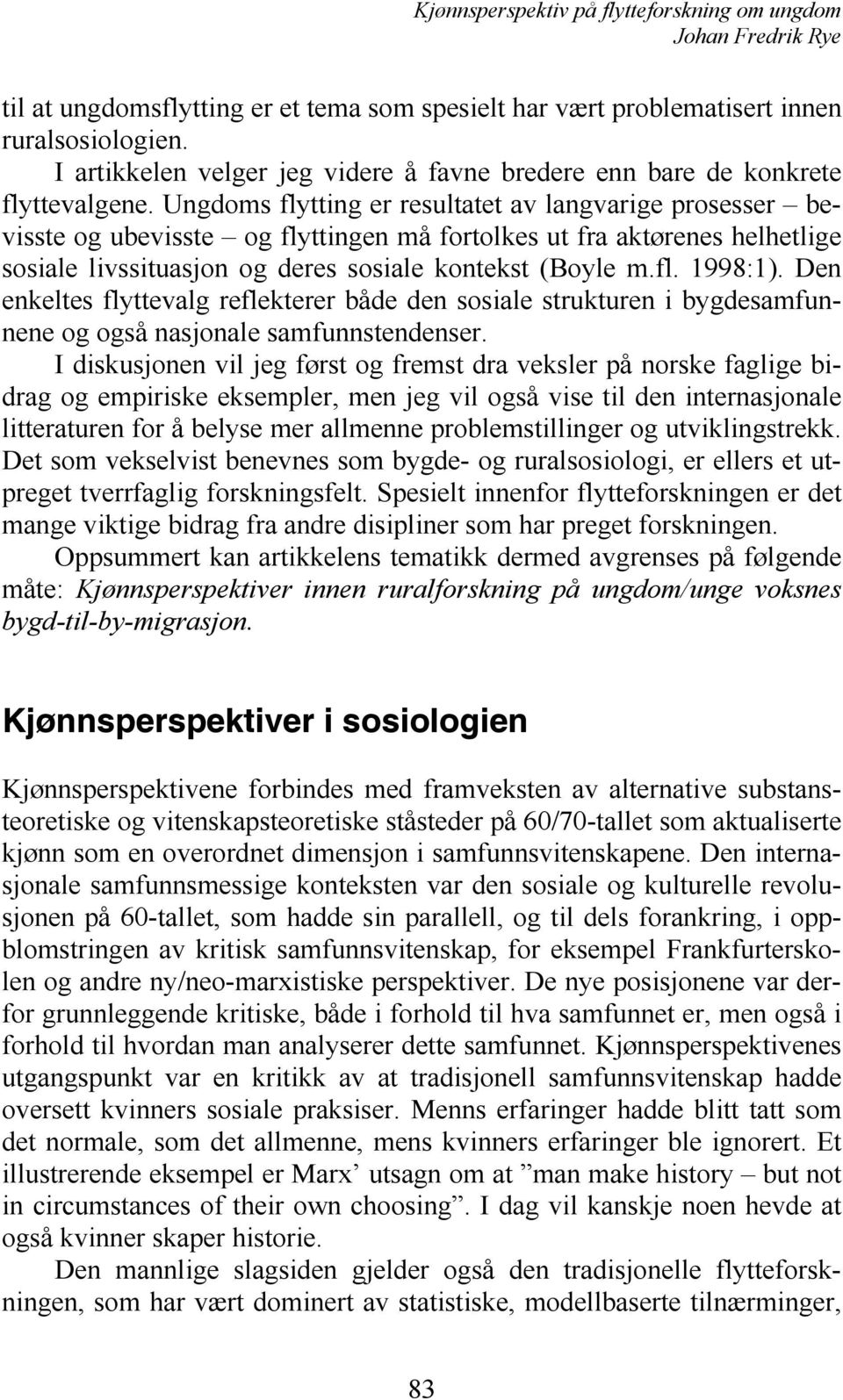 Kjønnsperspektiv på flytteforskning om ungdom
Johan Fredrik Rye

til at ungdomsflytting er et tema som spesielt har vært problematisert innen ruralsosiologien.

I artikkelen velger jeg videre å favne bredere enn bare de konkrete flyttevalgene. Ungdoms flytting er resultatet av langvarige prosesser – bevisste og ubevisste – og flyttingen må fortolkes ut fra aktørenes helhetlige sosiale livssituasjon og deres sosiale kontekst (Boyle m.fl. 1998:1). Den enkeltes flyttevalg reflekterer både den sosiale strukturen i bygdesamfunnene og også nasjonale samfunnstendenser.

I diskusjonen vil jeg først og fremst dra veksler på norske faglige bidrag og empiriske eksempler, men jeg vil også vise til den internasjonale litteraturen for å belyse mer allmenne problemstillinger og utviklingstrekk. Det som vekselvist benevnes som bygde- og ruralsosiologi, er ellers et utpreget tverrfaglig forskningsfelt. Spesielt innenfor flytteforskningen er det mange viktige bidrag fra andre disipliner som har preget forskningen.

Oppsummert kan artikkelens tematikk dermed avgrenses på følgende måte: Kjønnsperspektiver innen ruralforskning på ungdom/unge voksnes bygd-til-by-migrasjon.

Kjønnsperspektiver i sosiologien

Kjønnsperspektivene forbindes med framveksten av alternative substansteoretiske og vitenskapsteoretiske ståsteder på 60/70-tallet som aktualiserte kjønn som en overordnet dimensjon i samfunnsvitenskapene. Den internasjonale samfunnsmessige konteksten var den sosiale og kulturelle revolusjonen på 60-tallet, som hadde sin parallell, og til dels forankring, i oppblomstringen av kritisk samfunnsvitenskap, for eksempel Frankfurterskolen og andre ny/neo-marxistiske perspektiver. De nye posisjonene var derfor grunnleggende kritiske, både i forhold til hva samfunnet er, men også i forhold til hvordan man analyserer dette samfunnet. Kjønnsperspektivenes utgangspunkt var en kritikk av at tradisjonell samfunnsvitenskap hadde oversett kvinners sosiale praksiser. Menns erfaringer hadde blitt tatt som det normale, som det allmenne, mens kvinners erfaringer ble ignorert. Et illustrerende eksempel er Marx’ utsagn om at ”man make history – but not in circumstances of their own choosing”. I dag vil kanskje noen hevde at også kvinner skaper historie.

Den mannlige slagsiden gjelder også den tradisjonelle flytteforskningen, som har vært dominert av statistiske, modellbaserte tilnærminger,

83